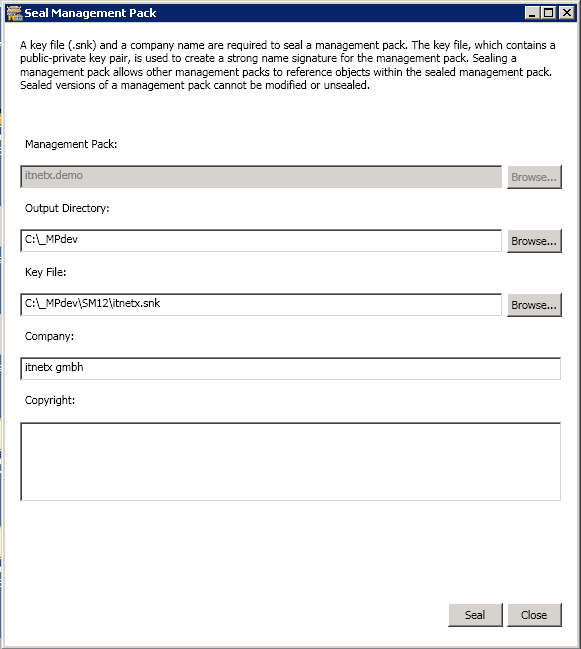 Seal Management Pack

A key file (.snk) and a company name are required to seal a management pack. The key file, which contains a public-private key pair, is used to create a strong name signature for the management pack. Sealing a management pack allows other management packs to reference objects within the sealed management pack. Sealed versions of a management pack cannot be modified or unsealed.

Management Pack:

itnetx.demo

Browse...

Output Directory:

C:\_MPdev

Browse...

Key File:

C:\_MPdev\SM12\itnetx.snk

Browse...

Company:

itnetx gmbh

Copyright:

Seal

Close